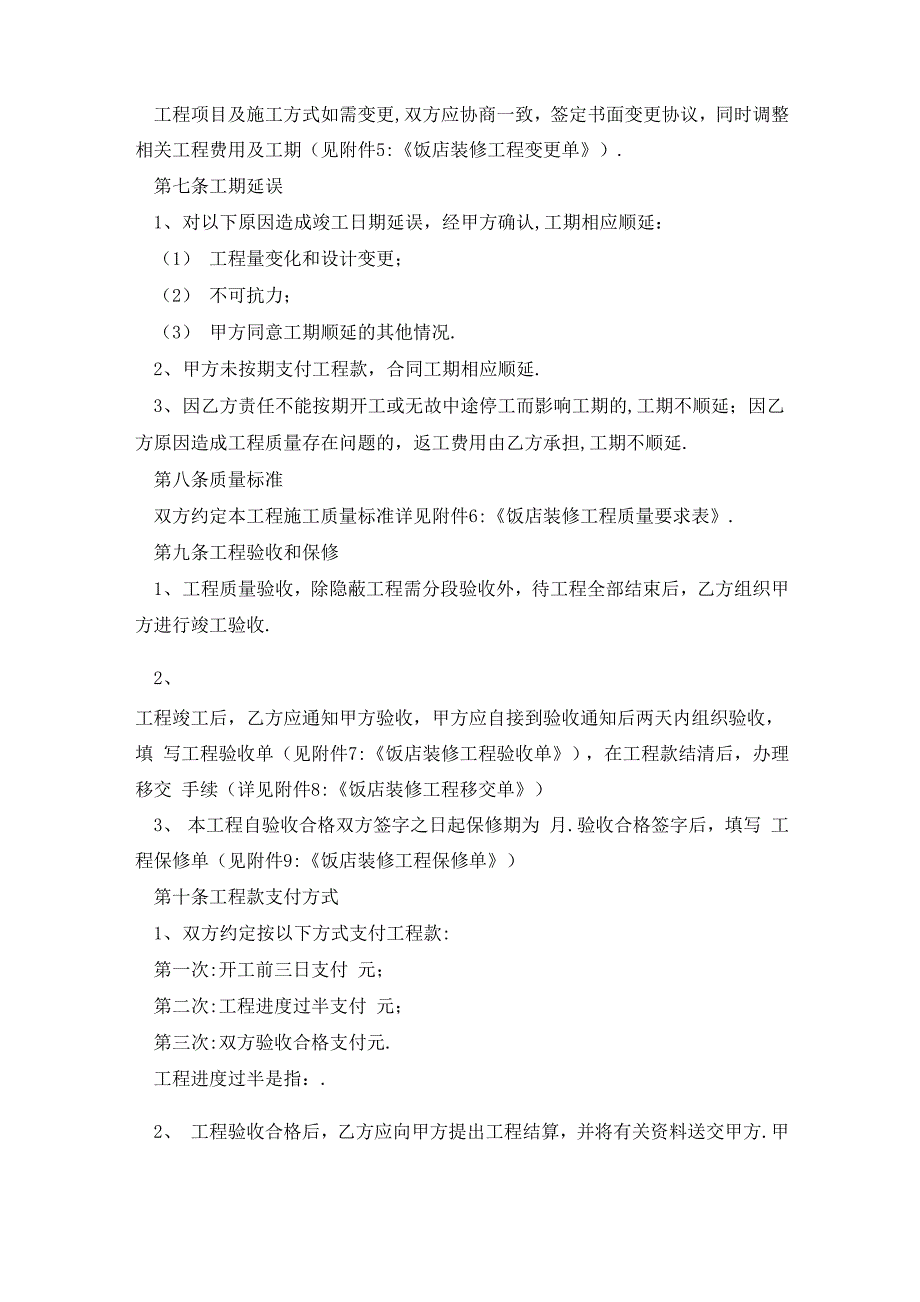 工程项目及施工方式如需变更,双方应协商一致，签定书面变更协议，同时调整相关工程费用及工期（见附件5:《饭店装修工程变更单》）.

第七条工期延误

1、对以下原因造成竣工日期延误，经甲方确认,工期相应顺延：

（1） 工程量变化和设计变更；

（2） 不可抗力；

（3） 甲方同意工期顺延的其他情况.

2、甲方未按期支付工程款，合同工期相应顺延.

3、因乙方责任不能按期开工或无故中途停工而影响工期的,工期不顺延；因乙方原因造成工程质量存在问题的，返工费用由乙方承担,工期不顺延.

第八条质量标准

双方约定本工程施工质量标准详见附件6:《饭店装修工程质量要求表》.

第九条工程验收和保修

1、工程质量验收，除隐蔽工程需分段验收外，待工程全部结束后，乙方组织甲方进行竣工验收.

2、

工程竣工后，乙方应通知甲方验收，甲方应自接到验收通知后两天内组织验收，填 写工程验收单（见附件7:《饭店装修工程验收单》），在工程款结清后，办理移交 手续（详见附件8:《饭店装修工程移交单》）

3、 本工程自验收合格双方签字之日起保修期为 月.验收合格签字后，填写 工程保修单（见附件9:《饭店装修工程保修单》）

第十条工程款支付方式

1、双方约定按以下方式支付工程款:

第一次:开工前三日支付 元；

第二次:工程进度过半支付 元；

第三次:双方验收合格支付元.

工程进度过半是指：.

2、 工程验收合格后，乙方应向甲方提出工程结算，并将有关资料送交甲方.甲